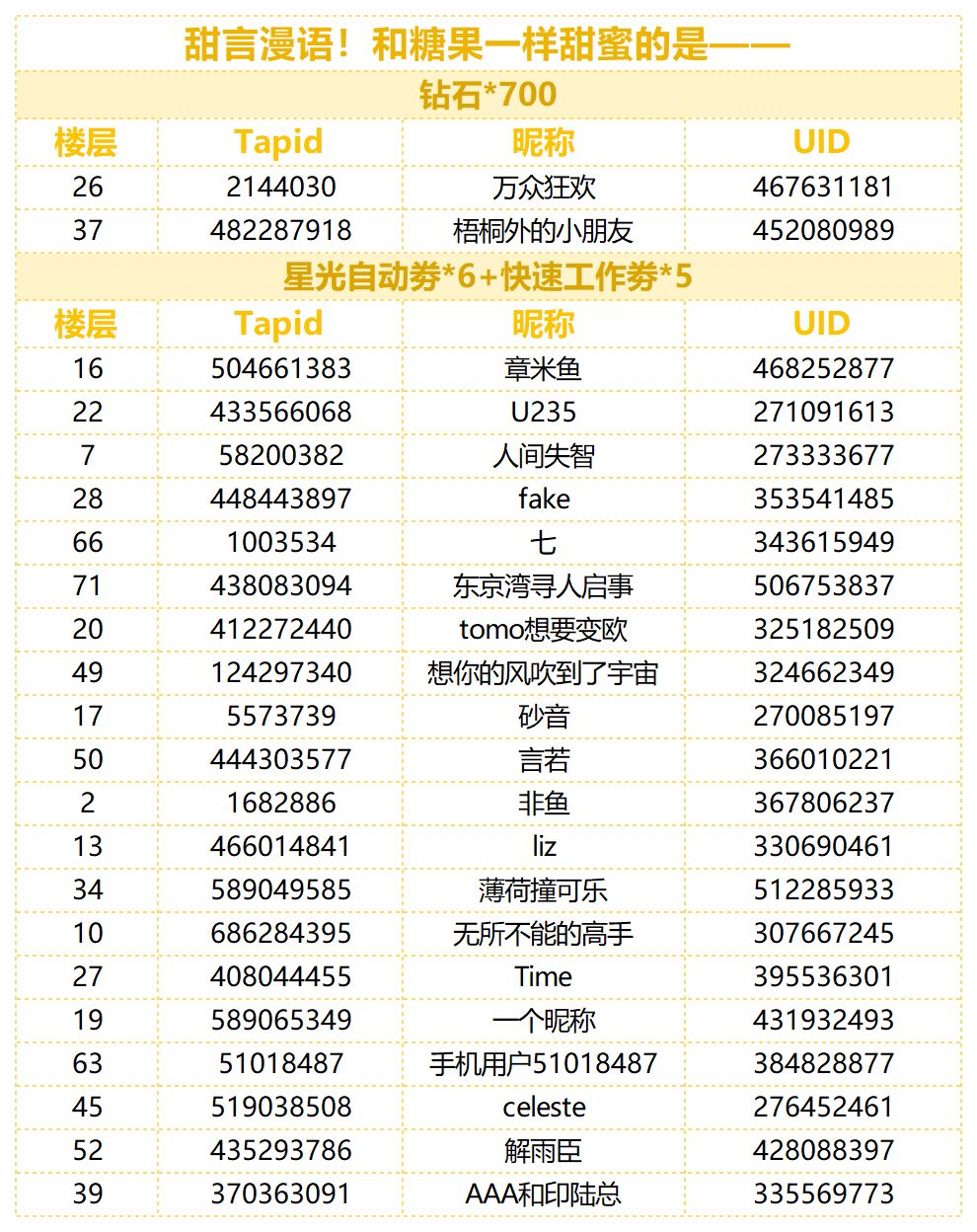 甜言漫语！和糖果一样甜蜜的是——

钻石*700

| 楼层 | Tapid | 昵称 | UID |
|---|---|---|---|
| 26 | 2144030 | 万众狂欢 | 467631181 |
| 37 | 482287918 | 梧桐外的小朋友 | 452080989 |

星光自动券*6+快速工作券*5

| 楼层 | Tapid | 昵称 | UID |
|---|---|---|---|
| 16 | 504661383 | 章米鱼 | 468252877 |
| 22 | 433566068 | U235 | 271091613 |
| 7 | 58200382 | 人间失智 | 273333677 |
| 28 | 448443897 | fake | 353541485 |
| 66 | 1003534 | 七 | 343615949 |
| 71 | 438083094 | 东京湾寻人启事 | 506753837 |
| 20 | 412272440 | tomo想要变欧 | 325182509 |
| 49 | 124297340 | 想你的风吹到了宇宙 | 324662349 |
| 17 | 5573739 | 砂音 | 270085197 |
| 50 | 444303577 | 言若 | 366010221 |
| 2 | 1682886 | 非鱼 | 367806237 |
| 13 | 466014841 | liz | 330690461 |
| 34 | 589049585 | 薄荷撞可乐 | 512285933 |
| 10 | 686284395 | 无所不能的高手 | 307667245 |
| 27 | 408044455 | Time | 395536301 |
| 19 | 589065349 | 一个昵称 | 431932493 |
| 63 | 51018487 | 手机用户51018487 | 384828877 |
| 45 | 519038508 | celeste | 276452461 |
| 52 | 435293786 | 解雨臣 | 428088397 |
| 39 | 370363091 | AAA和印陆总 | 335569773 |